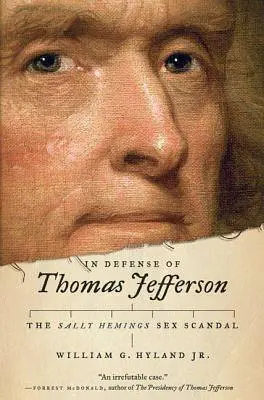 IN DEFENSE OF
Thomas Jefferson

THE SALLY HEMINGS SEX SCANDAL

WILLIAM G. HYLAND JR.

"An irrefutable case."
—FORREST McDONALD, author of The Presidency of Thomas Jefferson